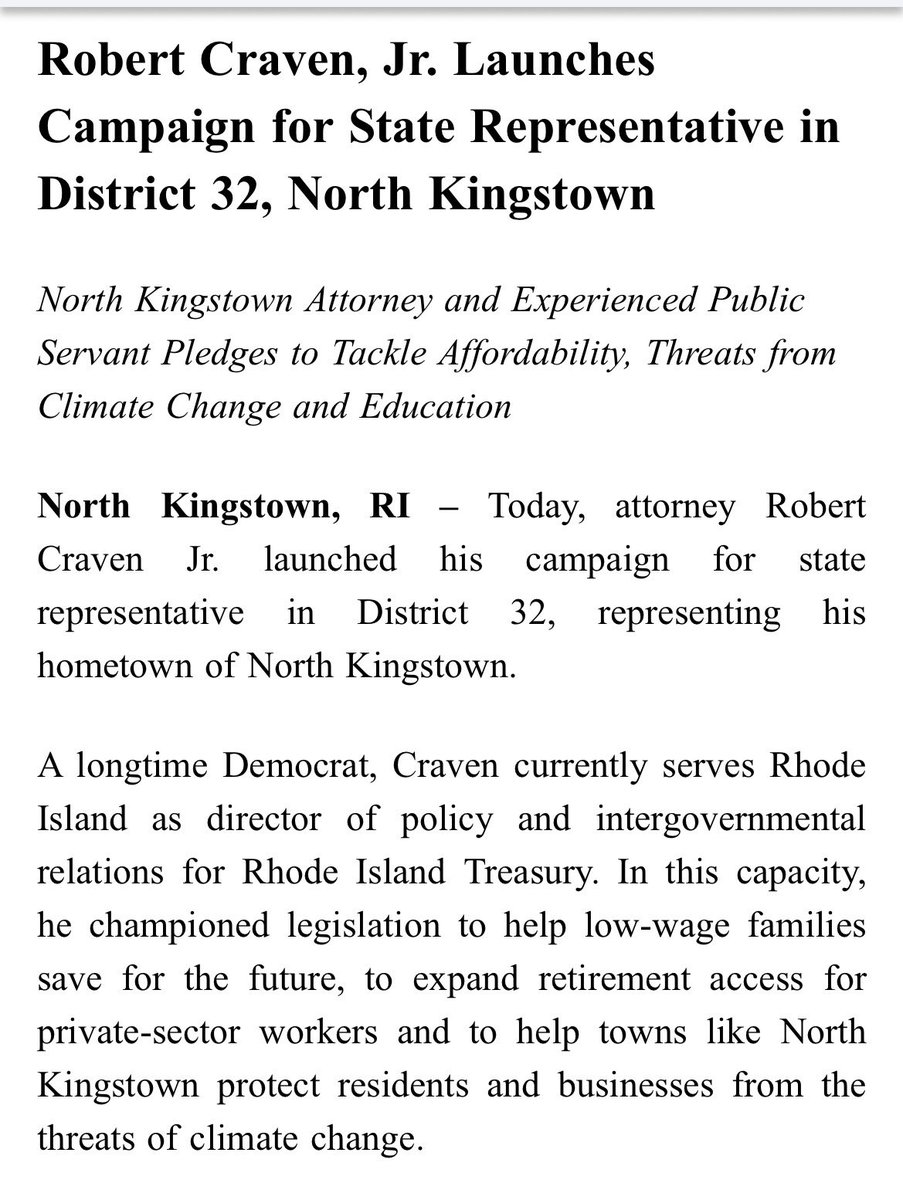 Robert Craven, Jr. Launches Campaign for State Representative in District 32, North Kingstown

North Kingstown Attorney and Experienced Public Servant Pledges to Tackle Affordability, Threats from Climate Change and Education

North Kingstown, RI – Today, attorney Robert Craven Jr. launched his campaign for state representative in District 32, representing his hometown of North Kingstown.

A longtime Democrat, Craven currently serves Rhode Island as director of policy and intergovernmental relations for Rhode Island Treasury. In this capacity, he championed legislation to help low-wage families save for the future, to expand retirement access for private-sector workers and to help towns like North Kingstown protect residents and businesses from the threats of climate change.